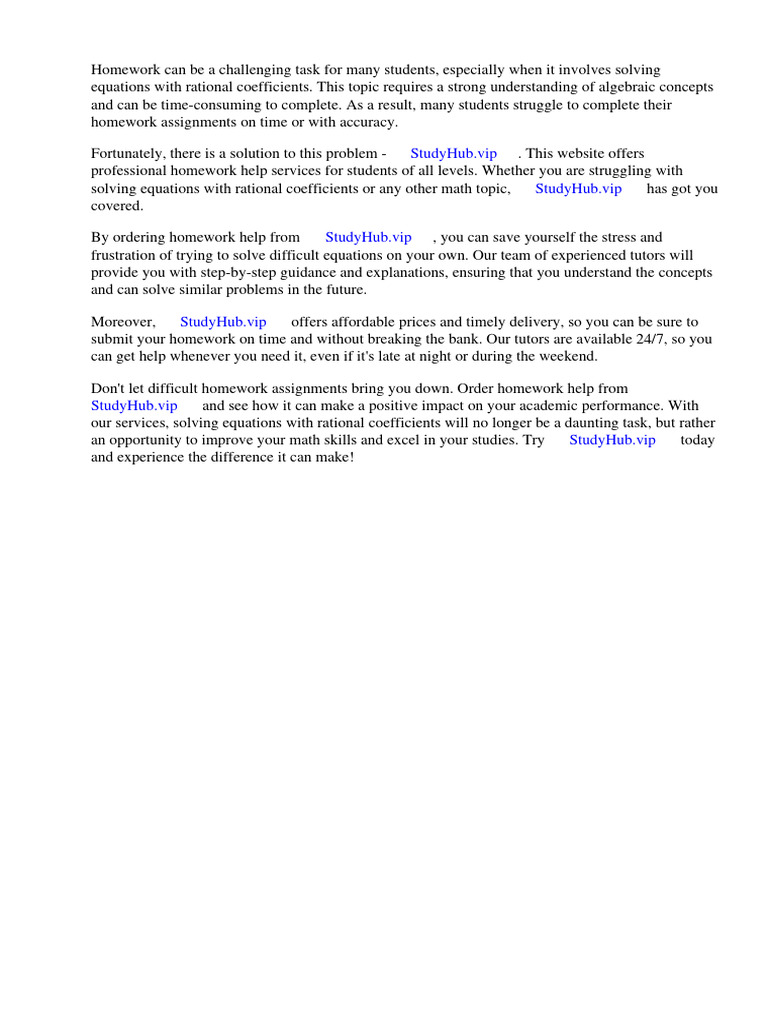 Homework can be a challenging task for many students, especially when it involves solving equations with rational coefficients. This topic requires a strong understanding of algebraic concepts and can be time-consuming to complete. As a result, many students struggle to complete their homework assignments on time or with accuracy.

Fortunately, there is a solution to this problem - StudyHub.vip . This website offers professional homework help services for students of all levels. Whether you are struggling with solving equations with rational coefficients or any other math topic, StudyHub.vip has got you covered.

By ordering homework help from StudyHub.vip , you can save yourself the stress and frustration of trying to solve difficult equations on your own. Our team of experienced tutors will provide you with step-by-step guidance and explanations, ensuring that you understand the concepts and can solve similar problems in the future.

Moreover, StudyHub.vip offers affordable prices and timely delivery, so you can be sure to submit your homework on time and without breaking the bank. Our tutors are available 24/7, so you can get help whenever you need it, even if it's late at night or during the weekend.

Don't let difficult homework assignments bring you down. Order homework help from StudyHub.vip and see how it can make a positive impact on your academic performance. With our services, solving equations with rational coefficients will no longer be a daunting task, but rather an opportunity to improve your math skills and excel in your studies. Try StudyHub.vip today and experience the difference it can make!